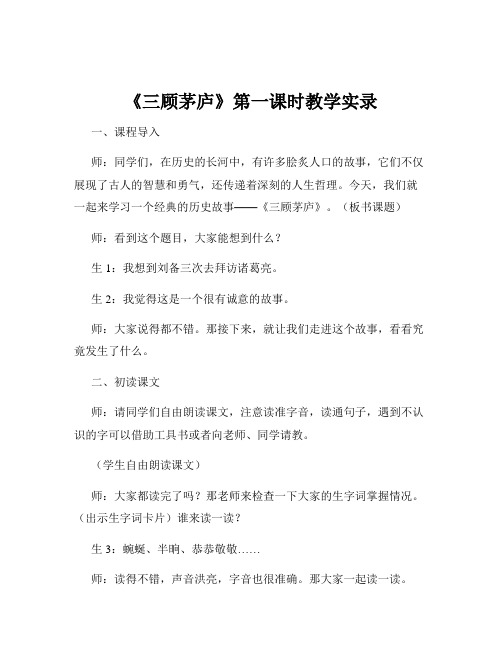 《三顾茅庐》第一课时教学实录

一、课程导入

师：同学们，在历史的长河中，有许多脍炙人口的故事，它们不仅展现了古人的智慧和勇气，还传递着深刻的人生哲理。今天，我们就一起来学习一个经典的历史故事——《三顾茅庐》。（板书课题）

师：看到这个题目，大家能想到什么？

生 1：我想到刘备三次去拜访诸葛亮。

生 2：我觉得这是一个很有诚意的故事。

师：大家说得都不错。那接下来，就让我们走进这个故事，看看究竟发生了什么。

二、初读课文

师：请同学们自由朗读课文，注意读准字音，读通句子，遇到不认识的字可以借助工具书或者向老师、同学请教。

（学生自由朗读课文）

师：大家都读完了吗？那老师来检查一下大家的生字词掌握情况。（出示生字词卡片）谁来读一读？

生 3：蜿蜒、半晌、恭恭敬敬……

师：读得不错，声音洪亮，字音也很准确。那大家一起读一读。